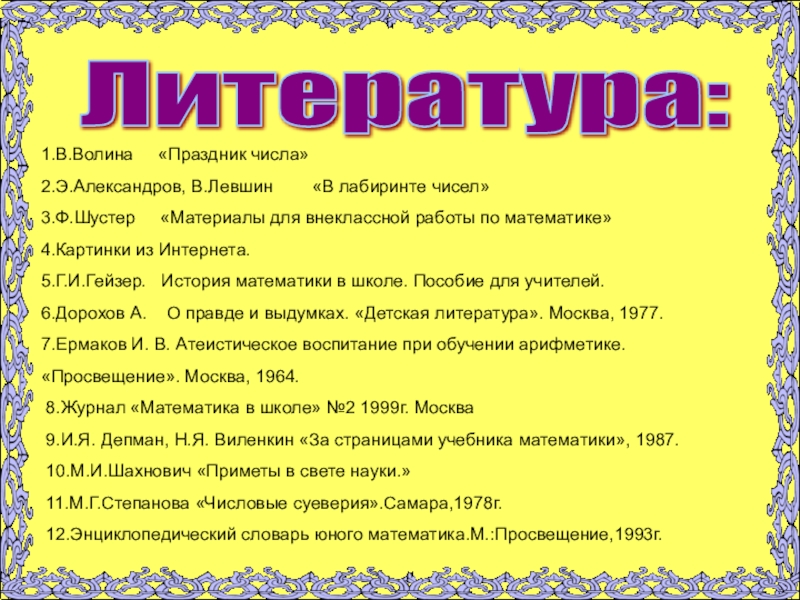 Литература:

1.В.Волина «Праздник числа»

2.Э.Александров, В.Левшин «В лабиринте чисел»

3.Ф.Шустер «Материалы для внеклассной работы по математике»

4.Картинки из Интернета.

5.Г.И.Гейзер. История математики в школе. Пособие для учителей.

6.Дорохов А. О правде и выдумках. «Детская литература». Москва, 1977.

7.Ермаков И. В. Атеистическое воспитание при обучении арифметике. «Просвещение». Москва, 1964.

8.Журнал «Математика в школе» №2 1999г. Москва

9.И.Я. Депман, Н.Я. Виленкин «За страницами учебника математики», 1987.

10.М.И.Шахнович «Приметы в свете науки.»

11.М.Г.Степанова «Числовые суеверия».Самара,1978г.

12.Энциклопедический словарь юного математика.М.:Просвещение,1993г.